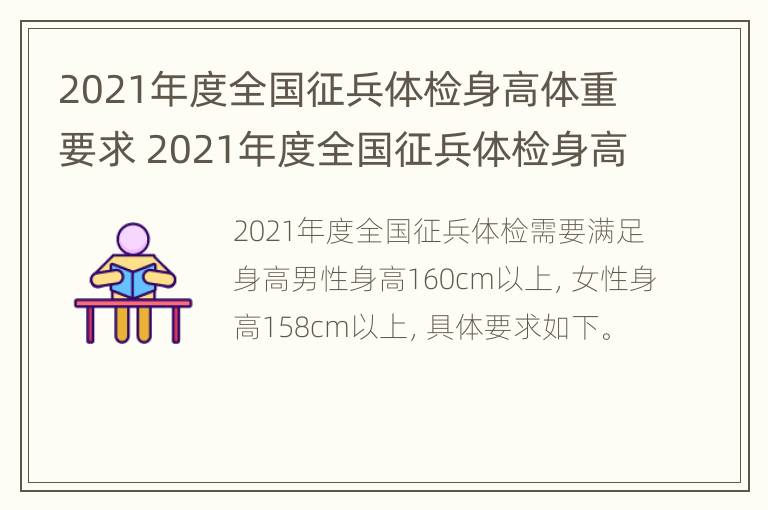 2021年度全国征兵体检身高体重要求 2021年度全国征兵体检身高

2021年度全国征兵体检需要满足身高男性身高160cm以上, 女性身高158cm以上, 具体要求如下。